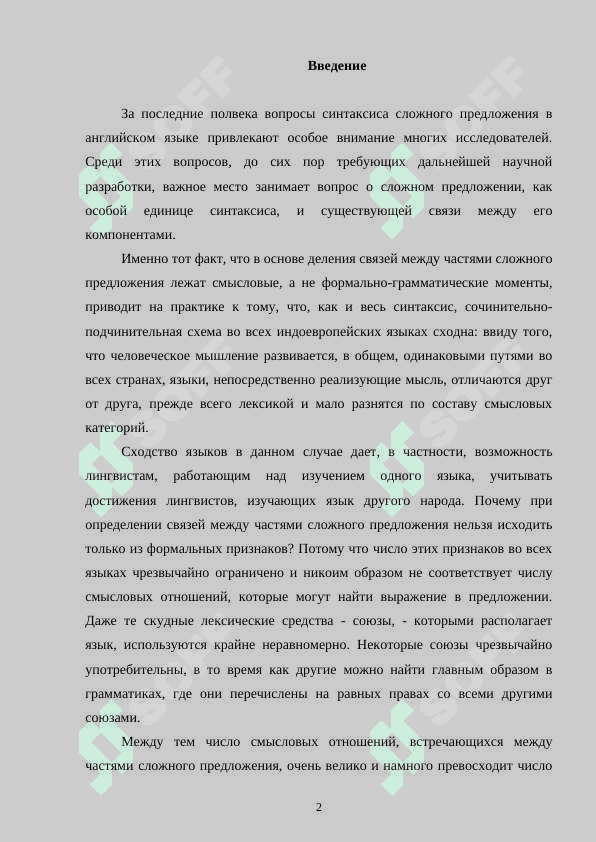 Введение

За последние полвека вопросы синтаксиса сложного предложения в английском языке привлекают особое внимание многих исследователей. Среди этих вопросов, до сих пор требующих дальнейшей научной разработки, важное место занимает вопрос о сложном предложении, как особой единице синтаксиса, и существующей связи между его компонентами.

Именно тот факт, что в основе деления связей между частями сложного предложения лежат смысловые, а не формально-грамматические моменты, приводит на практике к тому, что, как и весь синтаксис, сочинительно-подчинительная схема во всех индоевропейских языках сходна: ввиду того, что человеческое мышление развивается, в общем, одинаковыми путями во всех странах, языки, непосредственно реализующие мысль, отличаются друг от друга, прежде всего лексикой и мало разнятся по составу смысловых категорий.

Сходство языков в данном случае дает, в частности, возможность лингвистам, работающим над изучением одного языка, учитывать достижения лингвистов, изучающих язык другого народа. Почему при определении связей между частями сложного предложения нельзя исходить только из формальных признаков? Потому что число этих признаков во всех языках чрезвычайно ограничено и никоим образом не соответствует числу смысловых отношений, которые могут найти выражение в предложении. Даже те скудные лексические средства - союзы, - которыми располагает язык, используются крайне неравномерно. Некоторые союзы чрезвычайно употребительны, в то время как другие можно найти главным образом в грамматиках, где они перечислены на равных правах со всеми другими союзами.

Между тем число смысловых отношений, встречающихся между частями сложного предложения, очень велико и намного превосходит число

2